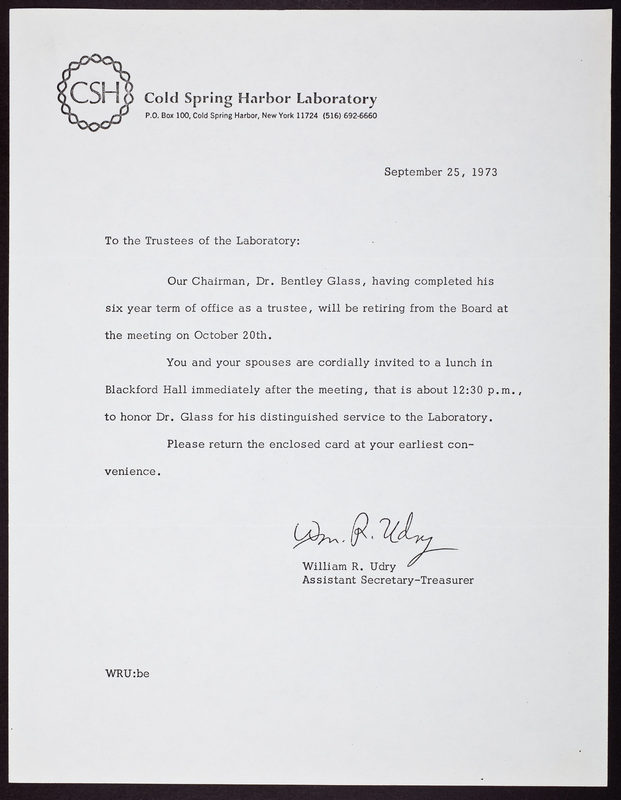 CSH

Cold Spring Harbor Laboratory
P.O. Box 100, Cold Spring Harbor, New York 11724 (516) 692-6660

September 25, 1973

To the Trustees of the Laboratory:

Our Chairman, Dr. Bentley Glass, having completed his six year term of office as a trustee, will be retiring from the Board at the meeting on October 20th.

You and your spouses are cordially invited to a lunch in Blackford Hall immediately after the meeting, that is about 12:30 p.m., to honor Dr. Glass for his distinguished service to the Laboratory.

Please return the enclosed card at your earliest convenience.

Wm. R. Udry
William R. Udry
Assistant Secretary-Treasurer

WRU:be